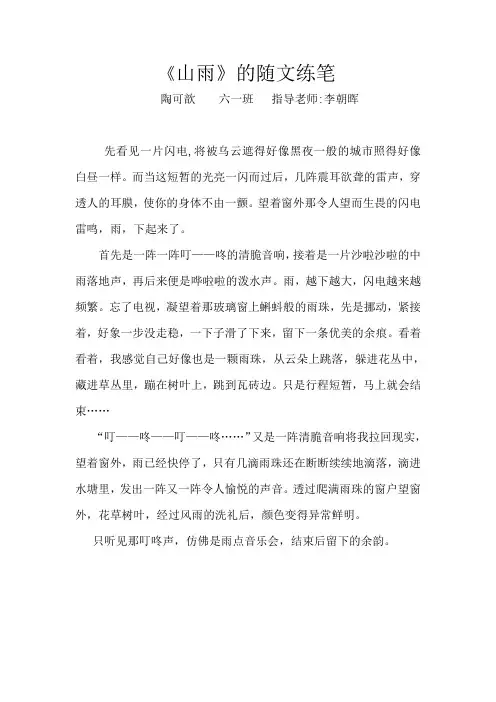 《山雨》的随文练笔

陶可歆　　六一班　　指导老师:李朝晖

先看见一片闪电,将被乌云遮得好像黑夜一般的城市照得好像白昼一样。而当这短暂的光亮一闪而过后，几阵震耳欲聋的雷声，穿透人的耳膜，使你的身体不由一颤。望着窗外那令人望而生畏的闪电雷鸣，雨，下起来了。

首先是一阵一阵叮——咚的清脆音响，接着是一片沙啦沙啦的中雨落地声，再后来便是哗啦啦的泼水声。雨，越下越大，闪电越来越频繁。忘了电视，凝望着那玻璃窗上蝌蚪般的雨珠，先是挪动，紧接着，好象一步没走稳，一下子滑了下来，留下一条优美的余痕。看着看着，我感觉自己好像也是一颗雨珠，从云朵上跳落，躲进花丛中，藏进草丛里，蹦在树叶上，跳到瓦砖边。只是行程短暂，马上就会结束……

“叮——咚——叮——咚……”又是一阵清脆音响将我拉回现实，望着窗外，雨已经快停了，只有几滴雨珠还在断断续续地滴落，滴进水塘里，发出一阵又一阵令人愉悦的声音。透过爬满雨珠的窗户望窗外，花草树叶，经过风雨的洗礼后，颜色变得异常鲜明。

只听见那叮咚声，仿佛是雨点音乐会，结束后留下的余韵。